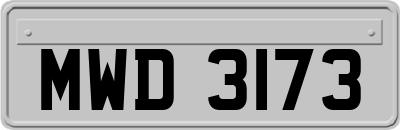 MWD 3173